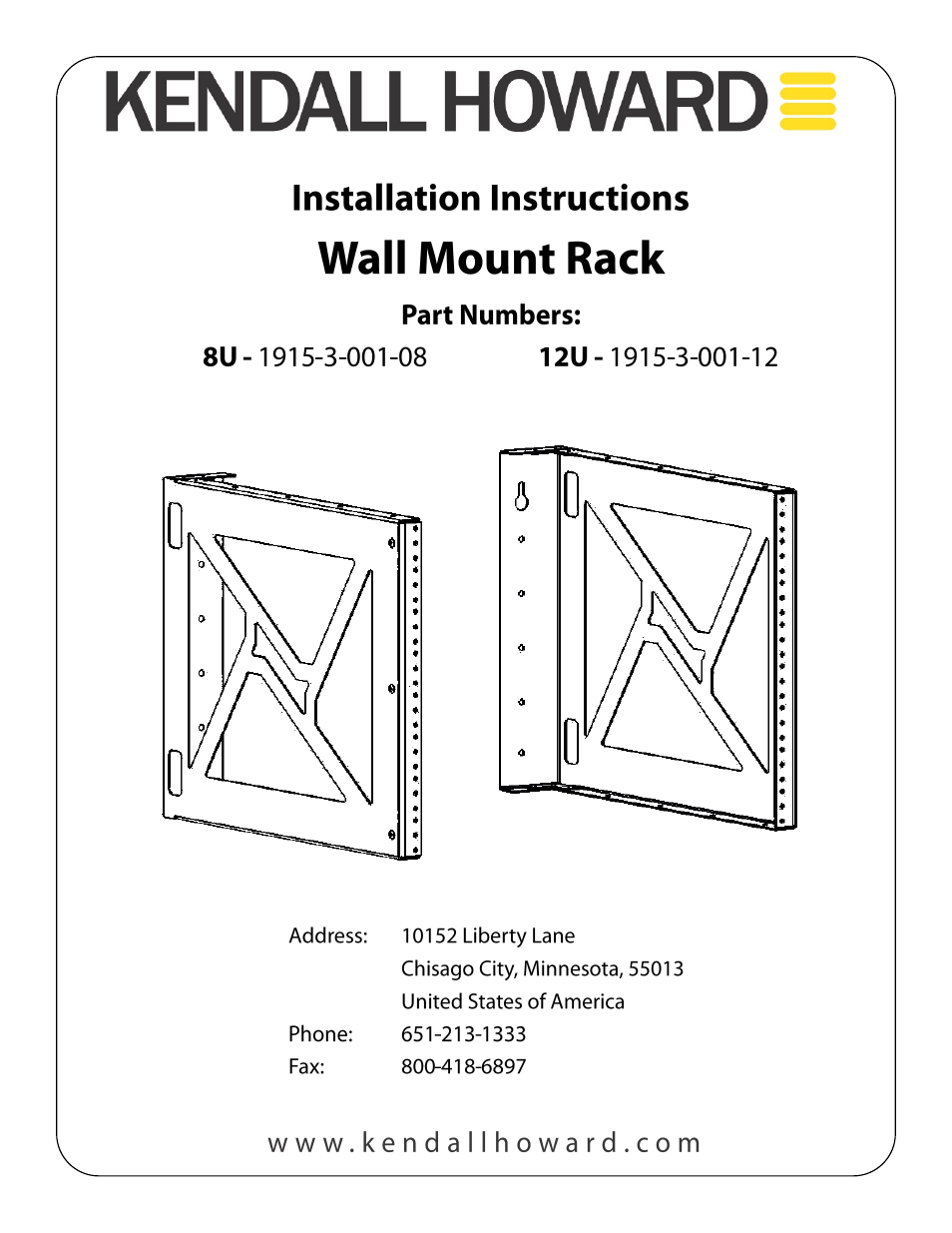 KENDALL HOWARD

Installation Instructions

Wall Mount Rack

Part Numbers:

8U - 1915-3-001-08 12U - 1915-3-001-12

Address: 10152 Liberty Lane
Chisago City, Minnesota, 55013
United States of America
Phone: 651-213-1333
Fax: 800-418-6897

www.kendallhoward.com